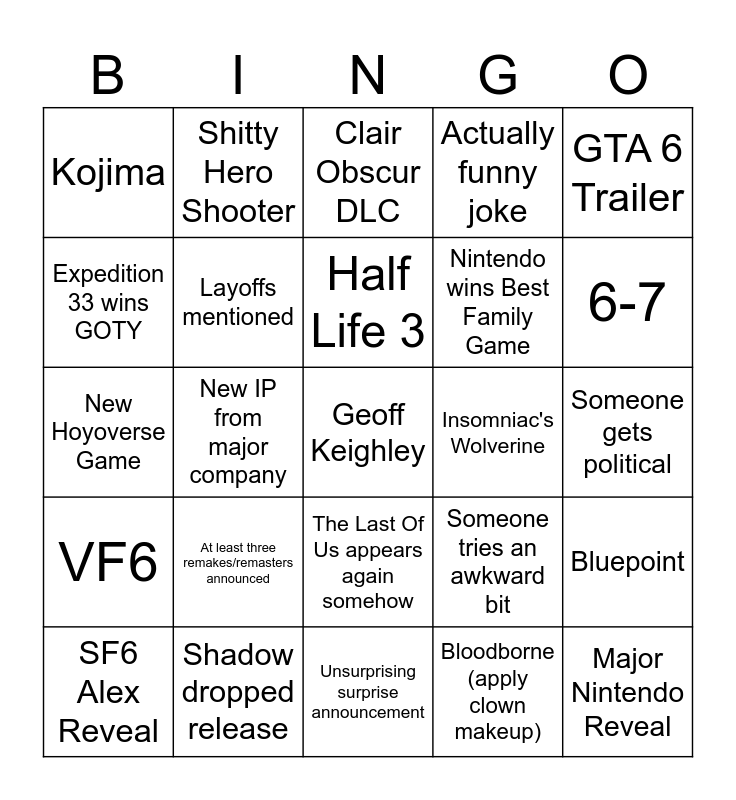 | B | I | N | G | O |
|---|---|---|---|---|
| Kojima | Shitty Hero Shooter | Clair Obscur DLC | Actually funny joke | GTA 6 Trailer |
| Expedition 33 wins GOTY | Layoffs mentioned | Half Life 3 | Nintendo wins Best Family Game | 6-7 |
| New Hoyoverse Game | New IP from major company | Geoff Keighley | Insomniac's Wolverine | Someone gets political |
| VF6 | At least three remakes/remasters announced | The Last Of Us appears again somehow | Someone tries an awkward bit | Bluepoint |
| SF6 Alex Reveal | Shadow dropped release | Unsurprising surprise announcement | Bloodborne (apply clown makeup) | Major Nintendo Reveal |